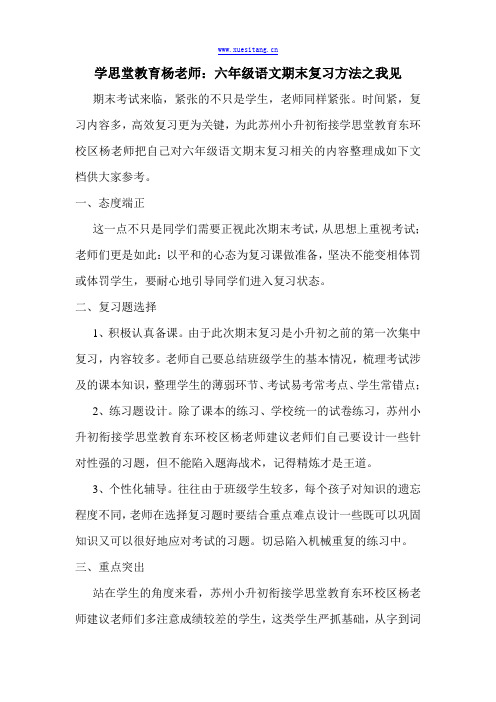 www.xuesitang.cn

学思堂教育杨老师：六年级语文期末复习方法之我见

期末考试来临，紧张的不只是学生，老师同样紧张。时间紧，复习内容多，高效复习更为关键，为此苏州小升初衔接学思堂教育东环校区杨老师把自己对六年级语文期末复习相关的内容整理成如下文档供大家参考。

一、态度端正

这一点不只是同学们需要正视此次期末考试，从思想上重视考试；老师们更是如此：以平和的心态为复习课做准备，坚决不能变相体罚或体罚学生，要耐心地引导同学们进入复习状态。

二、复习题选择

1、积极认真备课。由于此次期末复习是小升初之前的第一次集中复习，内容较多。老师自己要总结班级学生的基本情况，梳理考试涉及的课本知识，整理学生的薄弱环节、考试易考常考点、学生常错点；

2、练习题设计。除了课本的练习、学校统一的试卷练习，苏州小升初衔接学思堂教育东环校区杨老师建议老师们自己要设计一些针对性强的习题，但不能陷入题海战术，记得精炼才是王道。

3、个性化辅导。往往由于班级学生较多，每个孩子对知识的遗忘程度不同，老师在选择复习题时要结合重点难点设计一些既可以巩固知识又可以很好地应对考试的习题。切忌陷入机械重复的练习中。

三、重点突出

站在学生的角度来看，苏州小升初衔接学思堂教育东环校区杨老师建议老师们多注意成绩较差的学生，这类学生严抓基础，从字到词